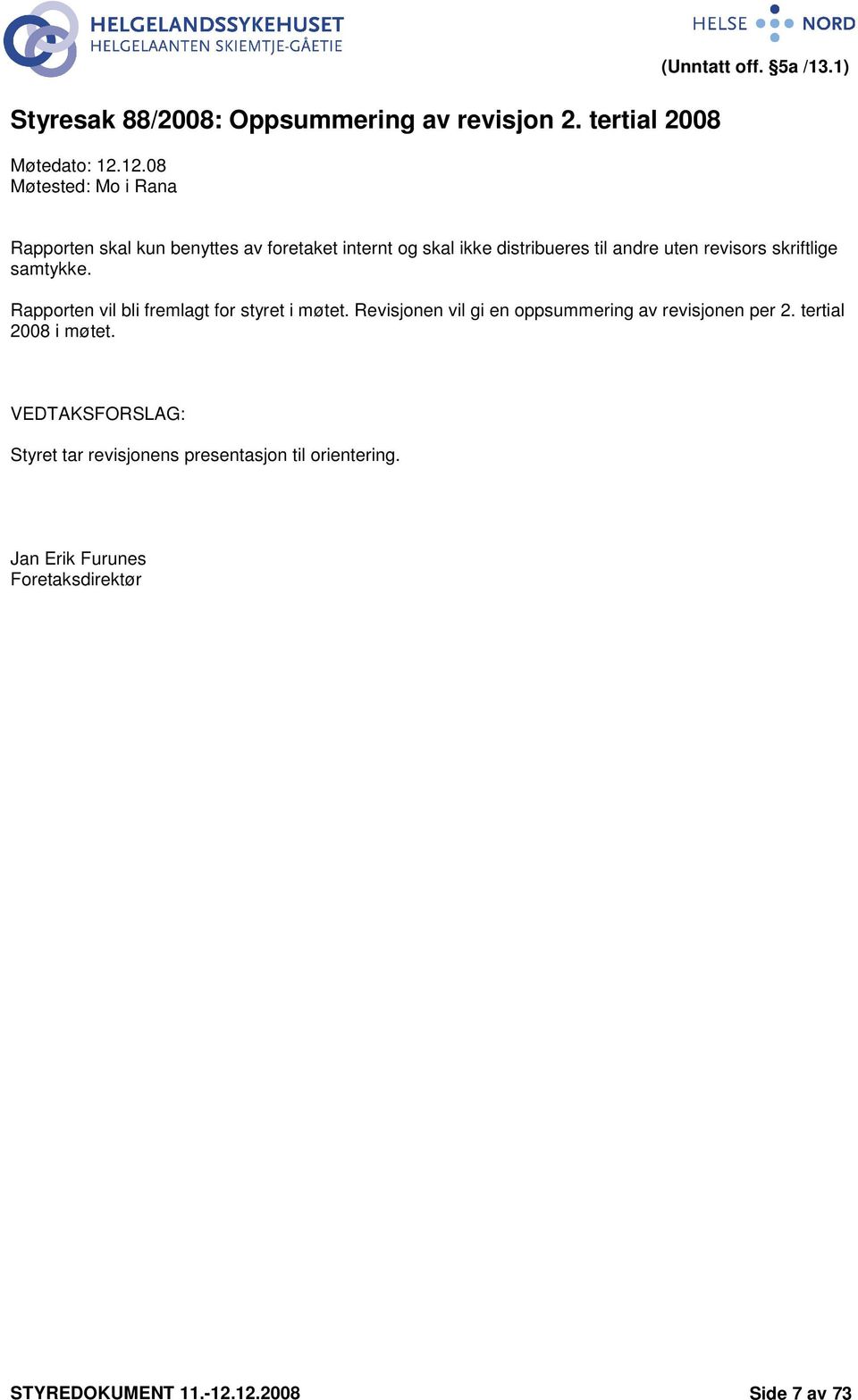 HELGELANDSSYKEHUSET
HELGELAANTEN SKIEMTJE-GÅETIE

HELSE NORD

(Unntatt off. §5a /13.1)

Styresak 88/2008: Oppsummering av revisjon 2. tertial 2008

Møtedato: 12.12.08
Møtested: Mo i Rana

Rapporten skal kun benyttes av foretaket internt og skal ikke distribueres til andre uten revisors skriftlige samtykke.

Rapporten vil bli fremlagt for styret i møtet. Revisjonen vil gi en oppsummering av revisjonen per 2. tertial 2008 i møtet.

VEDTAKSFORSLAG:

Styret tar revisjonens presentasjon til orientering.

Jan Erik Furunes
Foretaksdirektør

STYREDOKUMENT 11.-12.12.2008

Side 7 av 73